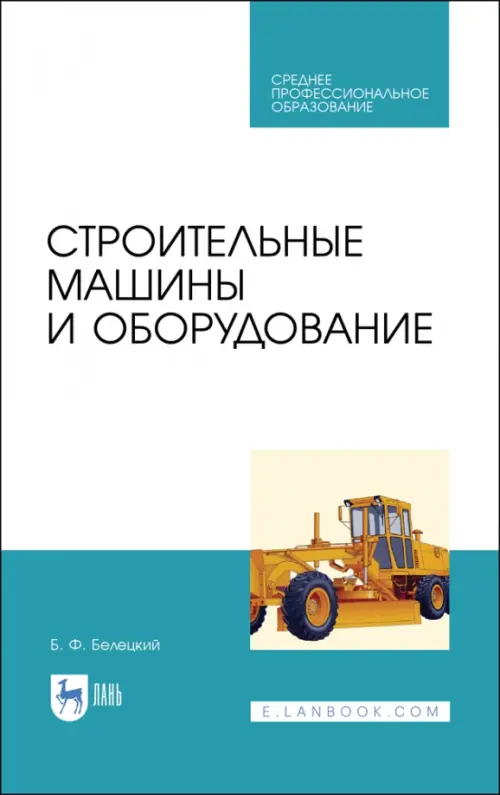 СРЕДНЕЕ ПРОФЕССИОНАЛЬНОЕ ОБРАЗОВАНИЕ

СТРОИТЕЛЬНЫЕ МАШИНЫ И ОБОРУДОВАНИЕ

Б. Ф. Белецкий

ЛАНЬ

E.LANBOOK.COM